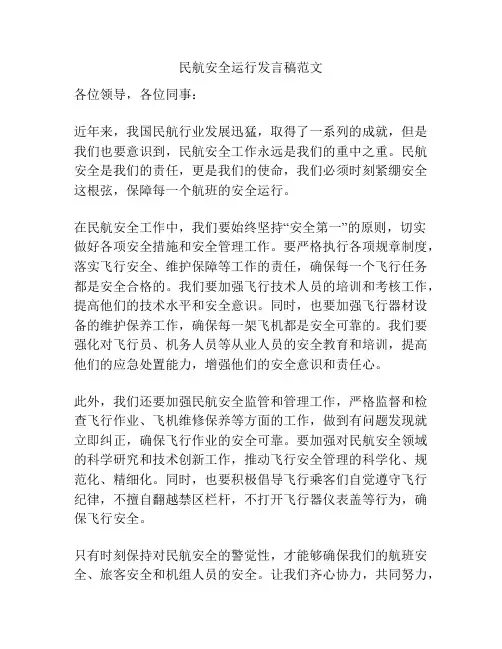 民航安全运行发言稿范文

各位领导，各位同事：

近年来，我国民航行业发展迅猛，取得了一系列的成就，但是我们也要意识到，民航安全工作永远是我们的重中之重。民航安全是我们的责任，更是我们的使命，我们必须时刻紧绷安全这根弦，保障每一个航班的安全运行。

在民航安全工作中，我们要始终坚持“安全第一”的原则，切实做好各项安全措施和安全管理工作。要严格执行各项规章制度，落实飞行安全、维护保障等工作的责任，确保每一个飞行任务都是安全合格的。我们要加强飞行技术人员的培训和考核工作，提高他们的技术水平和安全意识。同时，也要加强飞行器材设备的维护保养工作，确保每一架飞机都是安全可靠的。我们要强化对飞行员、机务人员等从业人员的安全教育和培训，提高他们的应急处置能力，增强他们的安全意识和责任心。

此外，我们还要加强民航安全监管和管理工作，严格监督和检查飞行作业、飞机维修保养等方面的工作，做到有问题发现就立即纠正，确保飞行作业的安全可靠。要加强对民航安全领域的科学研究和技术创新工作，推动飞行安全管理的科学化、规范化、精细化。同时，也要积极倡导飞行乘客们自觉遵守飞行纪律，不擅自翻越禁区栏杆，不打开飞行器仪表盖等行为，确保飞行安全。

只有时刻保持对民航安全的警觉性，才能够确保我们的航班安全、旅客安全和机组人员的安全。让我们齐心协力，共同努力，